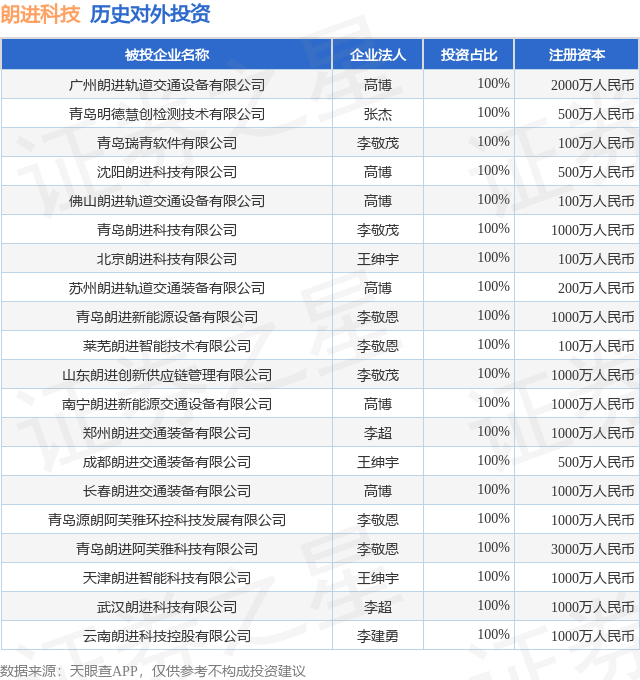 朗进科技 历史对外投资

| 被投企业名称 | 企业法人 | 投资占比 | 注册资本 |
|---|---|---|---|
| 广州朗进轨道交通设备有限公司 | 高博 | 100% | 2000万人民币 |
| 青岛明德慧创检测技术有限公司 | 张杰 | 100% | 500万人民币 |
| 青岛瑞青软件有限公司 | 李敬茂 | 100% | 100万人民币 |
| 沈阳朗进科技有限公司 | 高博 | 100% | 500万人民币 |
| 佛山朗进轨道交通设备有限公司 | 高博 | 100% | 100万人民币 |
| 青岛朗进科技有限公司 | 李敬茂 | 100% | 1000万人民币 |
| 北京朗进科技有限公司 | 王绅宇 | 100% | 100万人民币 |
| 苏州朗进轨道交通装备有限公司 | 高博 | 100% | 200万人民币 |
| 青岛朗进新能源设备有限公司 | 李敬恩 | 100% | 1000万人民币 |
| 莱芜朗进智能技术有限公司 | 李敬恩 | 100% | 100万人民币 |
| 山东朗进创新供应链管理有限公司 | 李敬茂 | 100% | 1000万人民币 |
| 南宁朗进新能源交通设备有限公司 | 高博 | 100% | 1000万人民币 |
| 郑州朗进交通装备有限公司 | 李超 | 100% | 1000万人民币 |
| 成都朗进交通装备有限公司 | 王绅宇 | 100% | 500万人民币 |
| 长春朗进交通装备有限公司 | 高博 | 100% | 1000万人民币 |
| 青岛源朗阿芙雅环控科技发展有限公司 | 李敬恩 | 100% | 1000万人民币 |
| 青岛朗进阿芙雅科技有限公司 | 李敬恩 | 100% | 3000万人民币 |
| 天津朗进智能科技有限公司 | 王绅宇 | 100% | 1000万人民币 |
| 武汉朗进科技有限公司 | 李超 | 100% | 1000万人民币 |
| 云南朗进科技控股有限公司 | 李建勇 | 100% | 1000万人民币 |

数据来源：天眼查APP，仅供参考不构成投资建议

证券之星